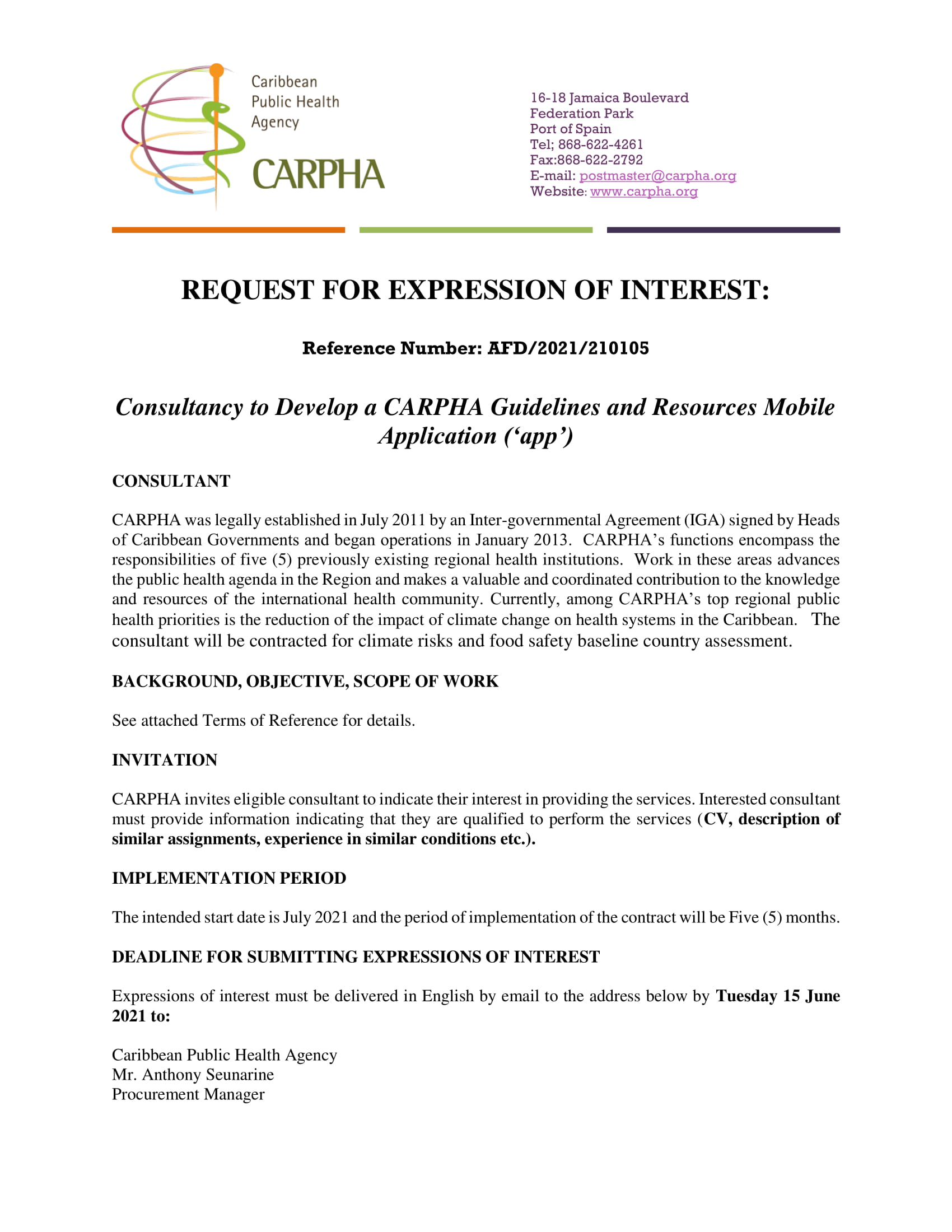 Caribbean Public Health Agency
CARPHA

16-18 Jamaica Boulevard
Federation Park
Port of Spain
Tel; 868-622-4261
Fax:868-622-2792
E-mail: postmaster@carpha.org
Website: www.carpha.org

REQUEST FOR EXPRESSION OF INTEREST:

Reference Number: AFD/2021/210105

Consultancy to Develop a CARPHA Guidelines and Resources Mobile Application ('app')

CONSULTANT

CARPHA was legally established in July 2011 by an Inter-governmental Agreement (IGA) signed by Heads of Caribbean Governments and began operations in January 2013. CARPHA's functions encompass the responsibilities of five (5) previously existing regional health institutions. Work in these areas advances the public health agenda in the Region and makes a valuable and coordinated contribution to the knowledge and resources of the international health community. Currently, among CARPHA's top regional public health priorities is the reduction of the impact of climate change on health systems in the Caribbean. The consultant will be contracted for climate risks and food safety baseline country assessment.

BACKGROUND, OBJECTIVE, SCOPE OF WORK

See attached Terms of Reference for details.

INVITATION

CARPHA invites eligible consultant to indicate their interest in providing the services. Interested consultant must provide information indicating that they are qualified to perform the services (CV, description of similar assignments, experience in similar conditions etc.).

IMPLEMENTATION PERIOD

The intended start date is July 2021 and the period of implementation of the contract will be Five (5) months.

DEADLINE FOR SUBMITTING EXPRESSIONS OF INTEREST

Expressions of interest must be delivered in English by email to the address below by Tuesday 15 June 2021 to:

Caribbean Public Health Agency
Mr. Anthony Seunarine
Procurement Manager